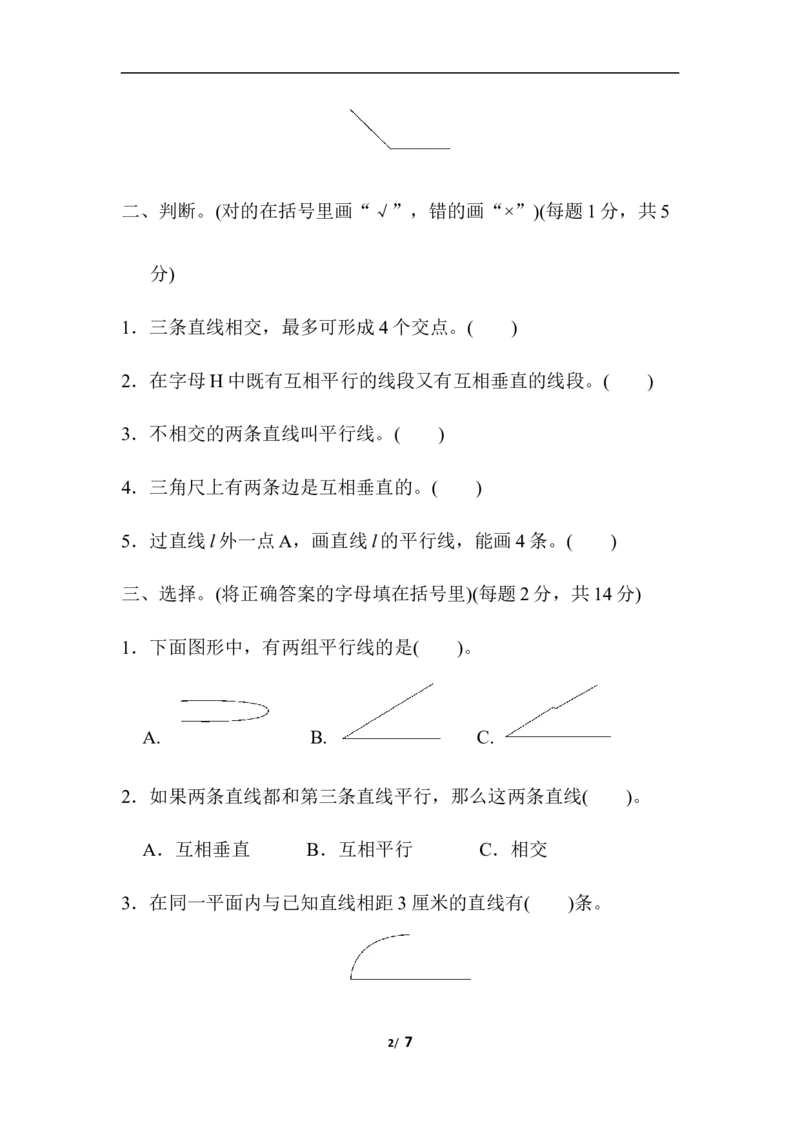 二、判断。(对的在括号里画“√”，错的画“×”)(每题1分，共5分)

1．三条直线相交，最多可形成4个交点。(　　)

2．在字母H中既有互相平行的线段又有互相垂直的线段。(　　)

3．不相交的两条直线叫平行线。(　　)

4．三角尺上有两条边是互相垂直的。(　　)

5．过直线l外一点A，画直线l的平行线，能画4条。(　　)

三、选择。(将正确答案的字母填在括号里)(每题2分，共14分)

1．下面图形中，有两组平行线的是(　　)。

A.　B.　C.

2．如果两条直线都和第三条直线平行，那么这两条直线(　　)。

A．互相垂直　B．互相平行　C．相交

3．在同一平面内与已知直线相距3厘米的直线有(　　)条。

2/ 7